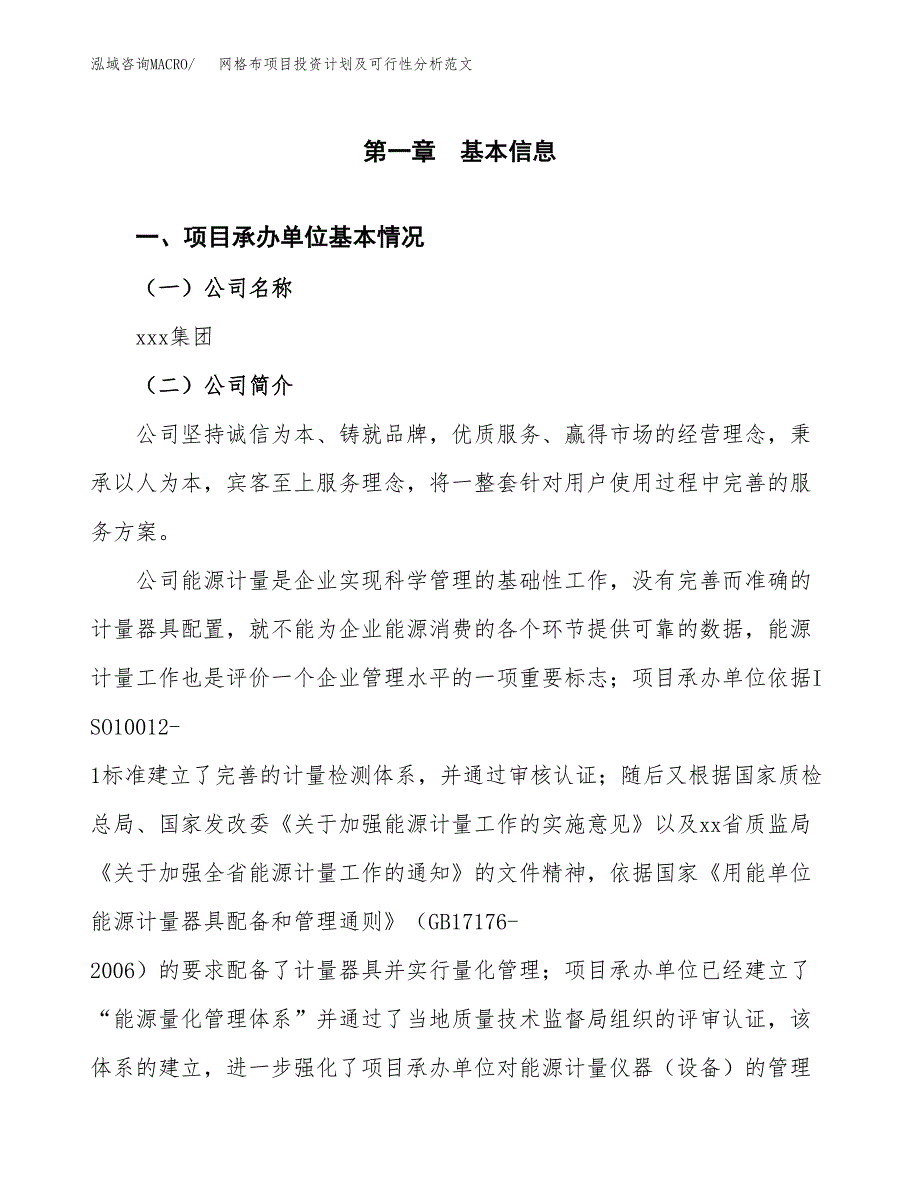 泓域咨询MACRO/ 网格布项目投资计划及可行性分析范文

第一章 基本信息

一、项目承办单位基本情况

（一）公司名称

xxx集团

（二）公司简介

公司坚持诚信为本、铸就品牌，优质服务、赢得市场的经营理念，秉承以人为本，宾客至上服务理念，将一整套针对用户使用过程中完善的服务方案。

公司能源计量是企业实现科学管理的基础性工作，没有完善而准确的计量器具配置，就不能为企业能源消费的各个环节提供可靠的数据，能源计量工作也是评价一个企业管理水平的一项重要标志；项目承办单位依据ISO10012-1标准建立了完善的计量检测体系，并通过审核认证；随后又根据国家质检总局、国家发改委《关于加强能源计量工作的实施意见》以及xx省质监局《关于加强全省能源计量工作的通知》的文件精神，依据国家《用能单位能源计量器具配备和管理通则》（GB17176-2006）的要求配备了计量器具并实行量化管理；项目承办单位已经建立了“能源量化管理体系”并通过了当地质量技术监督局组织的评审认证，该体系的建立，进一步强化了项目承办单位对能源计量仪器（设备）的管理